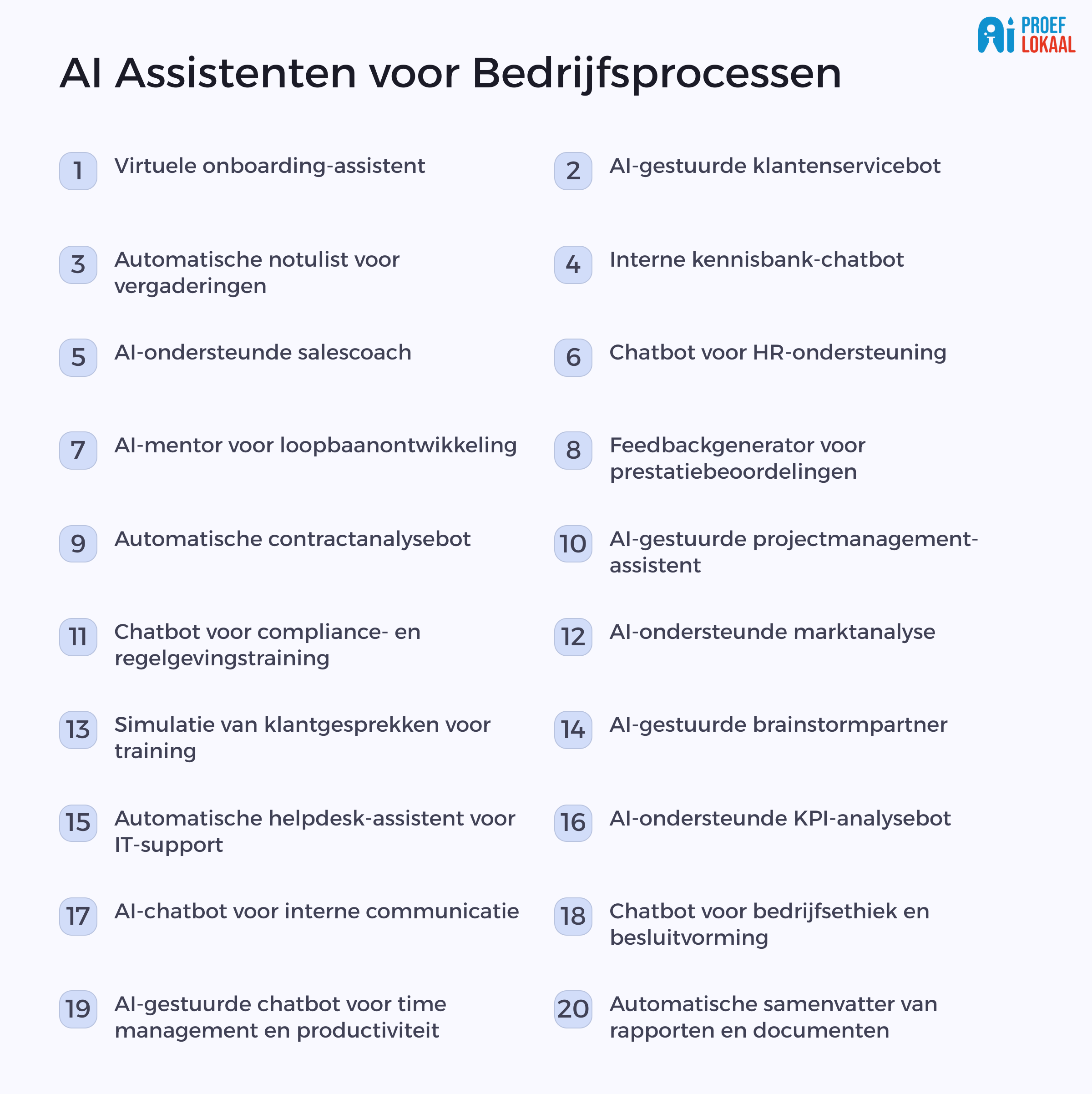 Ai PROEF LOKAAL

AI Assistenten voor Bedrijfsprocessen

1 Virtuele onboarding-assistent

2 AI-gestuurde klantenservicebot

3 Automatische notulist voor vergaderingen

4 Interne kennisbank-chatbot

5 AI-ondersteunde salescoach

6 Chatbot voor HR-ondersteuning

7 AI-mentor voor loopbaanontwikkeling

8 Feedbackgenerator voor prestatiebeoordelingen

9 Automatische contractanalysebot

10 AI-gestuurde projectmanagement-assistent

11 Chatbot voor compliance- en regelgevingstraining

12 AI-ondersteunde marktanalyse

13 Simulatie van klantgesprekken voor training

14 AI-gestuurde brainstormpartner

15 Automatische helpdesk-assistent voor IT-support

16 AI-ondersteunde KPI-analysebot

17 AI-chatbot voor interne communicatie

18 Chatbot voor bedrijfsethiek en besluitvorming

19 AI-gestuurde chatbot voor time management en productiviteit

20 Automatische samenvatter van rapporten en documenten